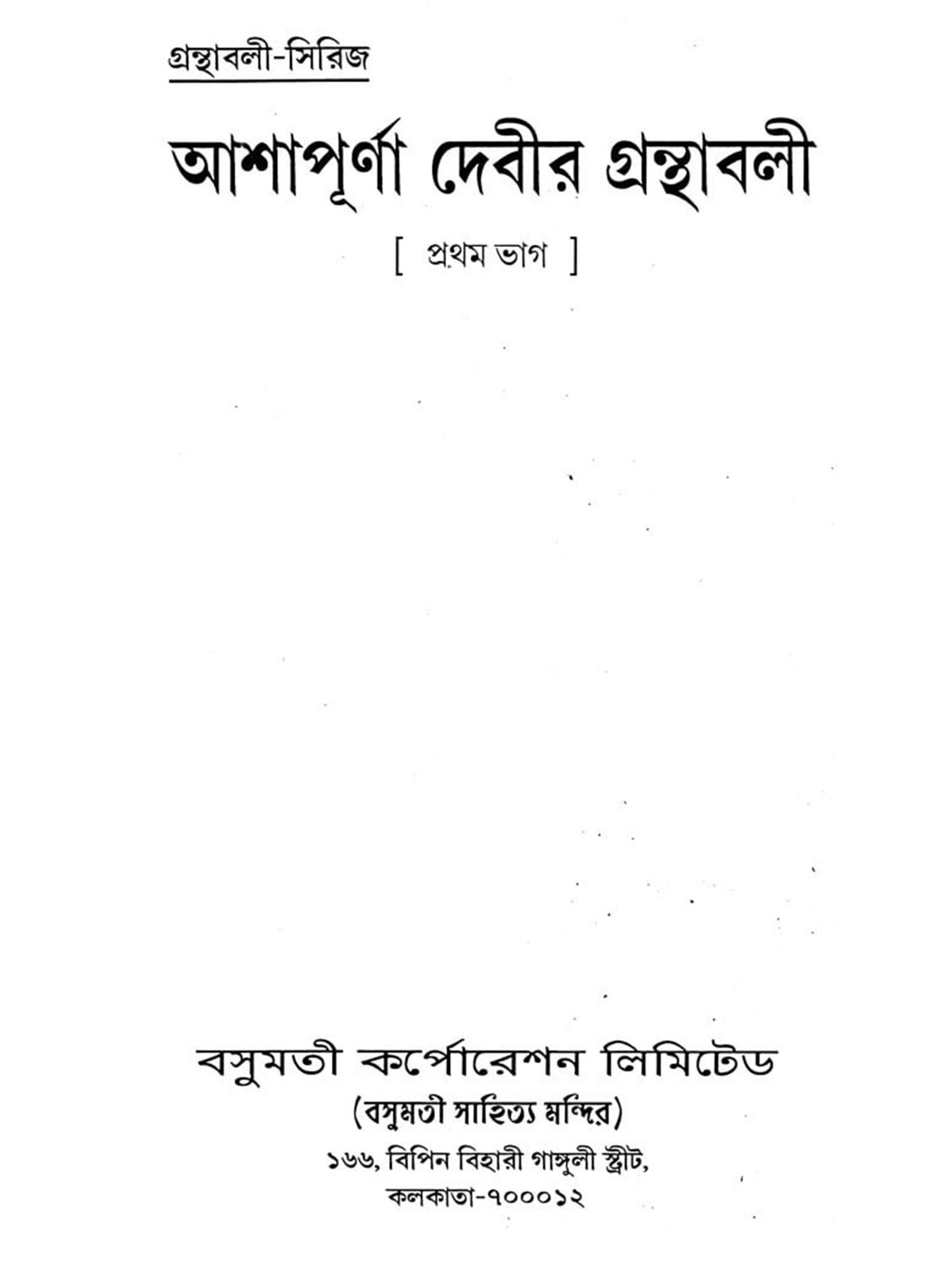 গ্রন্থাবলী-সিরিজ

আশাপূর্ণা দেবীর গ্রন্থাবলী

[ প্রথম ভাগ ]

বসুমতী কর্পোরেশন লিমিটেড

(বসুমতী সাহিত্য মন্দির)

১৬৬, বিপিন বিহারী গাঙ্গুলী স্ট্রীট,
কলকাতা-৭০০০১২